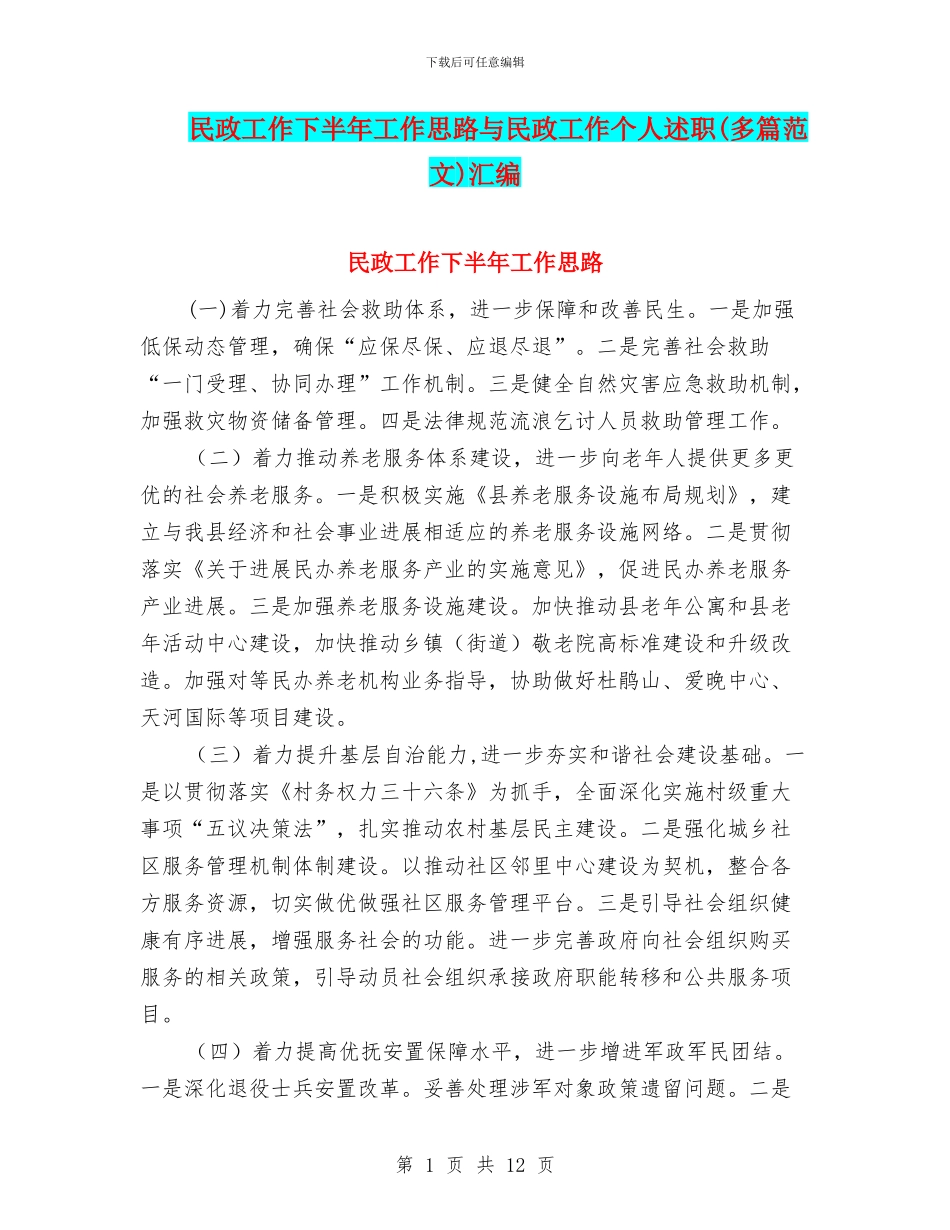 下载后可任意编辑

民政工作下半年工作思路与民政工作个人述职(多篇范文)汇编

民政工作下半年工作思路

(一)着力完善社会救助体系，进一步保障和改善民生。一是加强低保动态管理，确保“应保尽保、应退尽退”。二是完善社会救助“一门受理、协同办理”工作机制。三是健全自然灾害应急救助机制，加强救灾物资储备管理。四是法律规范流浪乞讨人员救助管理工作。

（二）着力推动养老服务体系建设，进一步向老年人提供更多更优的社会养老服务。一是积极实施《县养老服务设施布局规划》，建立与我县经济和社会事业进展相适应的养老服务设施网络。二是贯彻落实《关于进展民办养老服务产业的实施意见》，促进民办养老服务产业进展。三是加强养老服务设施建设。加快推动县老年公寓和县老年活动中心建设，加快推动乡镇（街道）敬老院高标准建设和升级改造。加强对等民办养老机构业务指导，协助做好杜鹃山、爱晚中心、天河国际等项目建设。

（三）着力提升基层自治能力,进一步夯实和谐社会建设基础。一是以贯彻落实《村务权力三十六条》为抓手，全面深化实施村级重大事项“五议决策法”，扎实推动农村基层民主建设。二是强化城乡社区服务管理机制体制建设。以推动社区邻里中心建设为契机，整合各方服务资源，切实做优做强社区服务管理平台。三是引导社会组织健康有序进展，增强服务社会的功能。进一步完善政府向社会组织购买服务的相关政策，引导动员社会组织承接政府职能转移和公共服务项目。

（四）着力提高优抚安置保障水平，进一步增进军政军民团结。一是深化退役士兵安置改革。妥善处理涉军对象政策遗留问题。二是

第 1 页 共 12 页